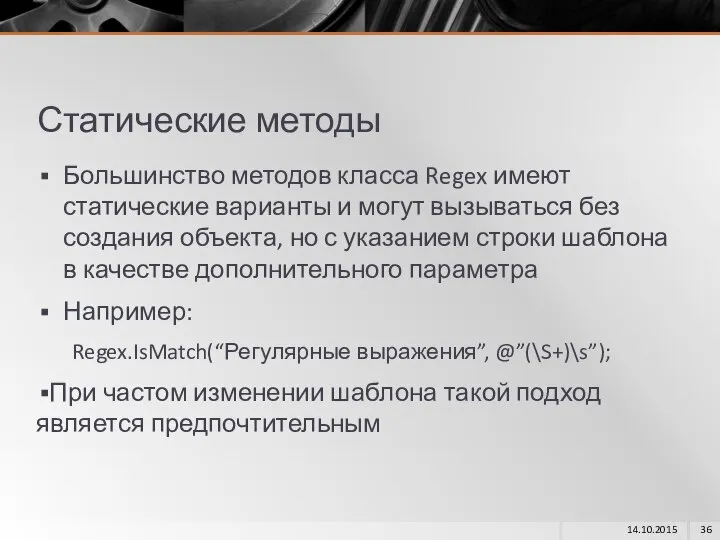 Статические методы

▪ Большинство методов класса Regex имеют статические варианты и могут вызываться без создания объекта, но с указанием строки шаблона в качестве дополнительного параметра

▪ Например:

Regex.IsMatch(“Регулярные выражения”, @”(\S+)\s”);

▪При частом изменении шаблона такой подход является предпочтительным

14.10.2015 36